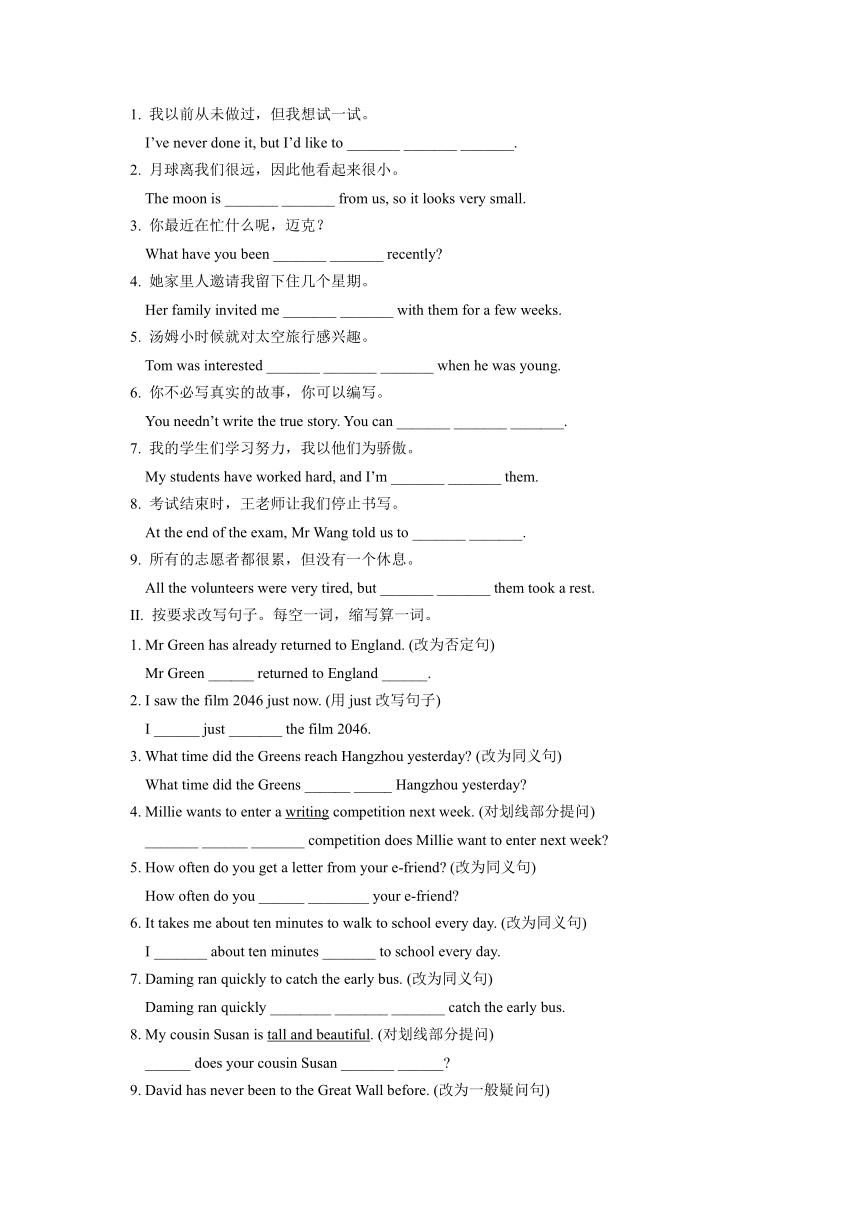 1. 我以前从未做过，但我想试一试。

I've never done it, but I'd like to _______ _______ _______.

2. 月球离我们很远，因此他看起来很小。

The moon is _______ _______ from us, so it looks very small.

3. 你最近在忙什么呢，迈克？

What have you been _______ _______ recently?

4. 她家里人邀请我留下住几个星期。

Her family invited me _______ _______ with them for a few weeks.

5. 汤姆小时候就对太空旅行感兴趣。

Tom was interested _______ _______ _______ when he was young.

6. 你不必写真实的故事，你可以编写。

You needn't write the true story. You can _______ _______ _______.

7. 我的学生们学习努力，我以他们为骄傲。

My students have worked hard, and I'm _______ _______ them.

8. 考试结束时，王老师让我们停止书写。

At the end of the exam, Mr Wang told us to _______ _______.

9. 所有的志愿者都很累，但没有一个休息。

All the volunteers were very tired, but _______ _______ them took a rest.

II. 按要求改写句子。每空一词，缩写算一词。

1. Mr Green has already returned to England. (改为否定句)

Mr Green ______ returned to England ______.

2. I saw the film 2046 just now. (用 just 改写句子)

I ______ just _______ the film 2046.

3. What time did the Greens reach Hangzhou yesterday? (改为同义句)

What time did the Greens ______ _____ Hangzhou yesterday?

4. Millie wants to enter a writing competition next week. (对划线部分提问)

_______ ______ _______ competition does Millie want to enter next week?

5. How often do you get a letter from your e-friend? (改为同义句)

How often do you ______ ________ your e-friend?

6. It takes me about ten minutes to walk to school every day. (改为同义句)

I _______ about ten minutes _______ to school every day.

7. Daming ran quickly to catch the early bus. (改为同义句)

Daming ran quickly ________ _______ _______ catch the early bus.

8. My cousin Susan is tall and beautiful. (对划线部分提问)

______ does your cousin Susan _______ ______?

9. David has never been to the Great Wall before. (改为一般疑问句)